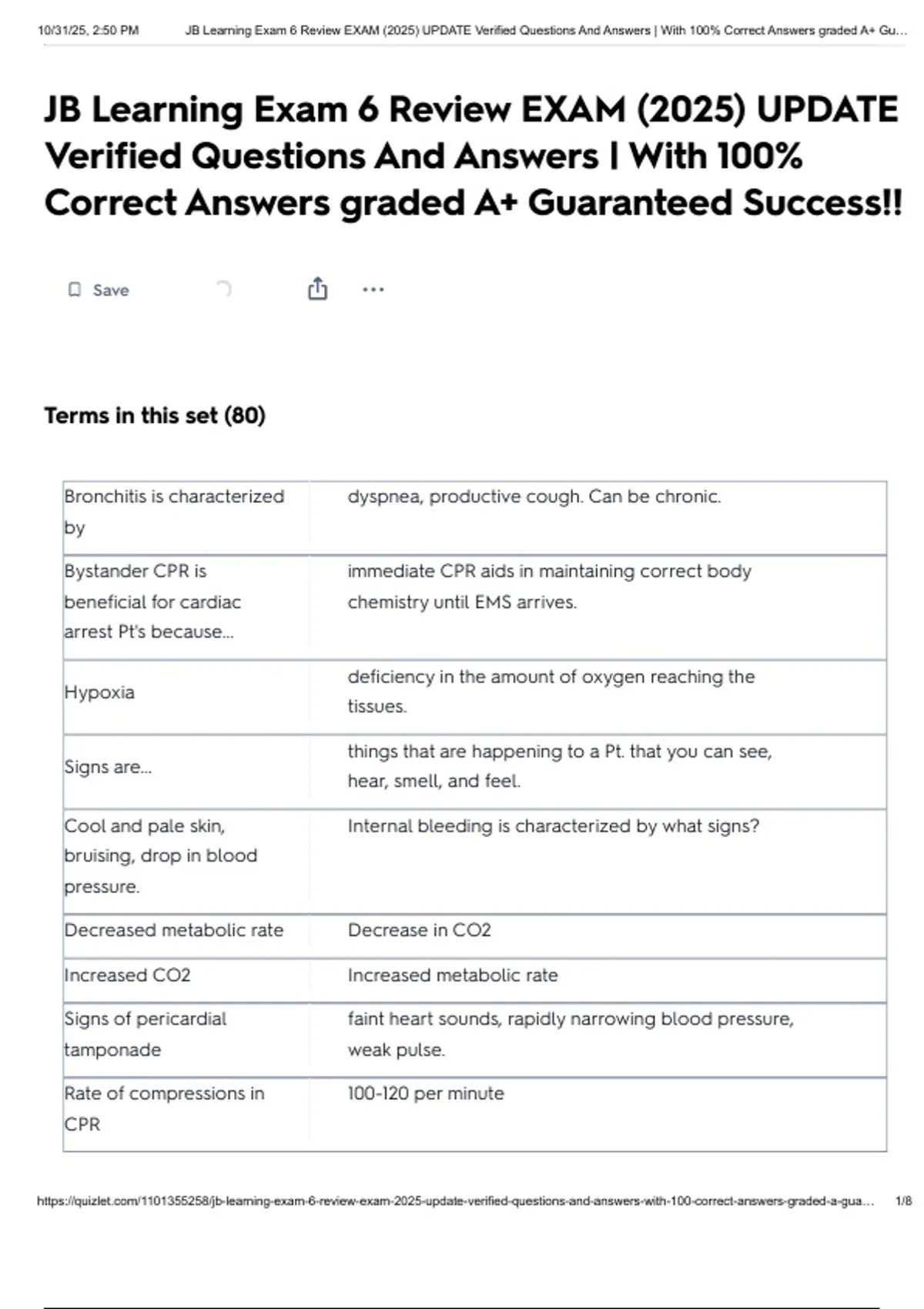 10/31/25, 2:50 PM JB Learning Exam 6 Review EXAM (2025) UPDATE Verified Questions And Answers | With 100% Correct Answers graded A+ Gu...

JB Learning Exam 6 Review EXAM (2025) UPDATE Verified Questions And Answers | With 100% Correct Answers graded A+ Guaranteed Success!!

Save

Terms in this set (80)

| | |
|---|---|
| Bronchitis is characterized by | dyspnea, productive cough. Can be chronic. |
| Bystander CPR is beneficial for cardiac arrest Pt's because... | immediate CPR aids in maintaining correct body chemistry until EMS arrives. |
| Hypoxia | deficiency in the amount of oxygen reaching the tissues. |
| Signs are... | things that are happening to a Pt. that you can see, hear, smell, and feel. |
| Cool and pale skin, bruising, drop in blood pressure. | Internal bleeding is characterized by what signs? |
| Decreased metabolic rate | Decrease in CO2 |
| Increased CO2 | Increased metabolic rate |
| Signs of pericardial tamponade | faint heart sounds, rapidly narrowing blood pressure, weak pulse. |
| Rate of compressions in CPR | 100-120 per minute |

https://quizlet.com/1101355258/jb-learning-exam-6-review-exam-2025-update-verified-questions-and-answers-with-100-correct-answers-graded-a-gua... 1/8